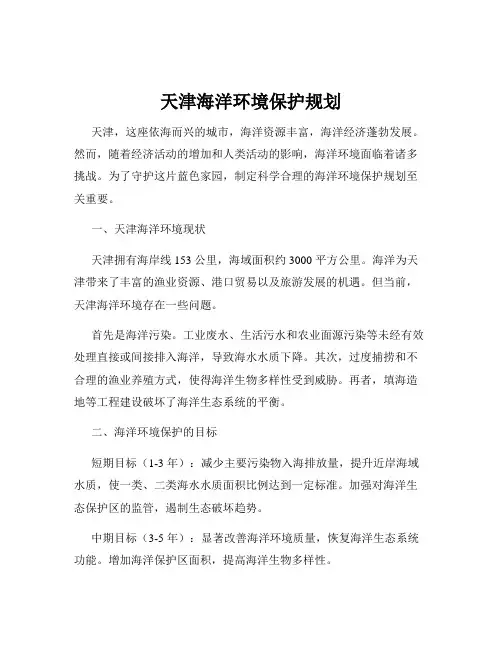 天津海洋环境保护规划

天津，这座依海而兴的城市，海洋资源丰富，海洋经济蓬勃发展。然而，随着经济活动的增加和人类活动的影响，海洋环境面临着诸多挑战。为了守护这片蓝色家园，制定科学合理的海洋环境保护规划至关重要。

一、天津海洋环境现状

天津拥有海岸线 153 公里，海域面积约 3000 平方公里。海洋为天津带来了丰富的渔业资源、港口贸易以及旅游发展的机遇。但当前，天津海洋环境存在一些问题。

首先是海洋污染。工业废水、生活污水和农业面源污染等未经有效处理直接或间接排入海洋，导致海水水质下降。其次，过度捕捞和不合理的渔业养殖方式，使得海洋生物多样性受到威胁。再者，填海造地等工程建设破坏了海洋生态系统的平衡。

二、海洋环境保护的目标

短期目标（1-3 年）：减少主要污染物入海排放量，提升近岸海域水质，使一类、二类海水水质面积比例达到一定标准。加强对海洋生态保护区的监管，遏制生态破坏趋势。

中期目标（3-5 年）：显著改善海洋环境质量，恢复海洋生态系统功能。增加海洋保护区面积，提高海洋生物多样性。